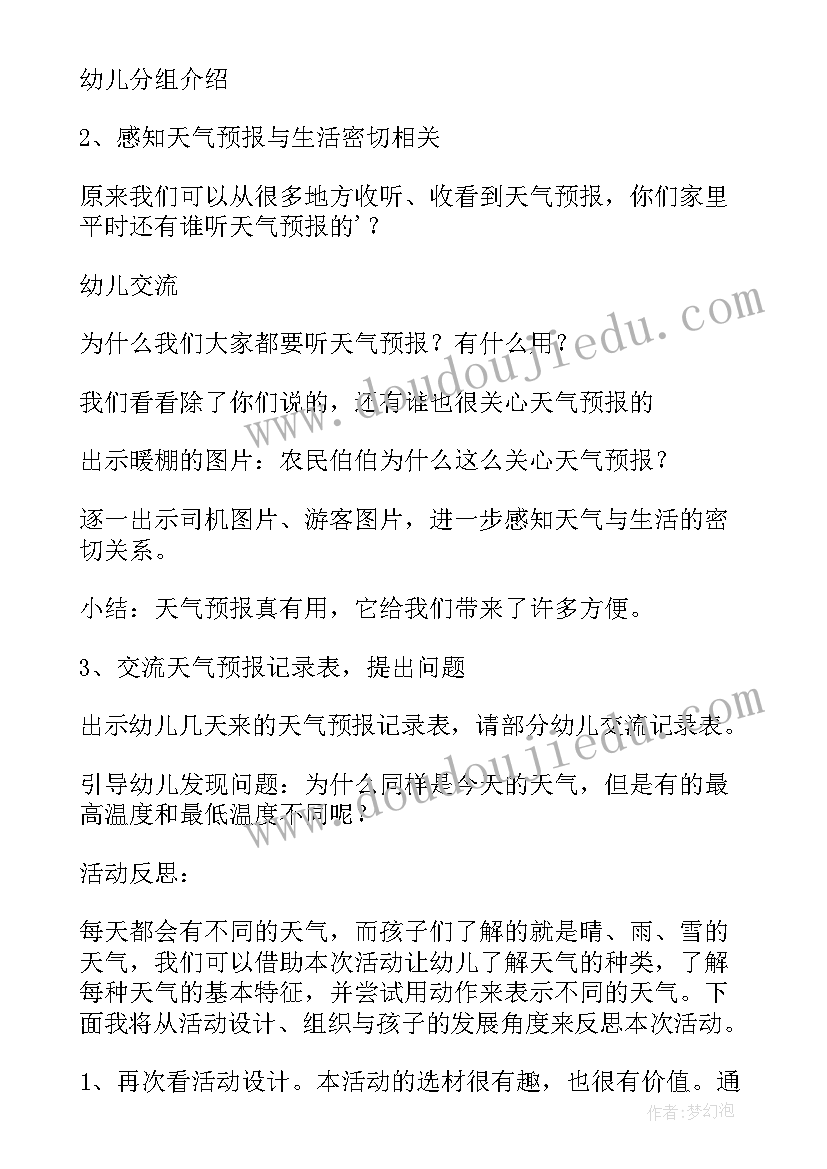 幼儿分组介绍

2、感知天气预报与生活密切相关

原来我们可以从很多地方收听、收看到天气预报，你们家里平时还有谁听天气预报的'？

幼儿交流

为什么我们大家都要听天气预报？有什么用？

我们看看除了你们说的，还有谁也很关心天气预报的

出示暖棚的图片：农民伯伯为什么这么关心天气预报？

逐一出示司机图片、游客图片，进一步感知天气与生活的密切关系。

小结：天气预报真有用，它给我们带来了许多方便。

3、交流天气预报记录表，提出问题

出示幼儿几天来的天气预报记录表，请部分幼儿交流记录表。

引导幼儿发现问题：为什么同样是今天的天气，但是有的最高温度和最低温度不同呢？

活动反思：

每天都会有不同的天气，而孩子们了解的就是晴、雨、雪的天气，我们可以借助本次活动让幼儿了解天气的种类，了解每种天气的基本特征，并尝试用动作来表示不同的天气。下面我将从活动设计、组织与孩子的发展角度来反思本次活动。

1、再次看活动设计。本活动的选材很有趣，也很有价值。通

www.doudoujiedu.com

www.doudoujiedu.com

作者：梦幻泡